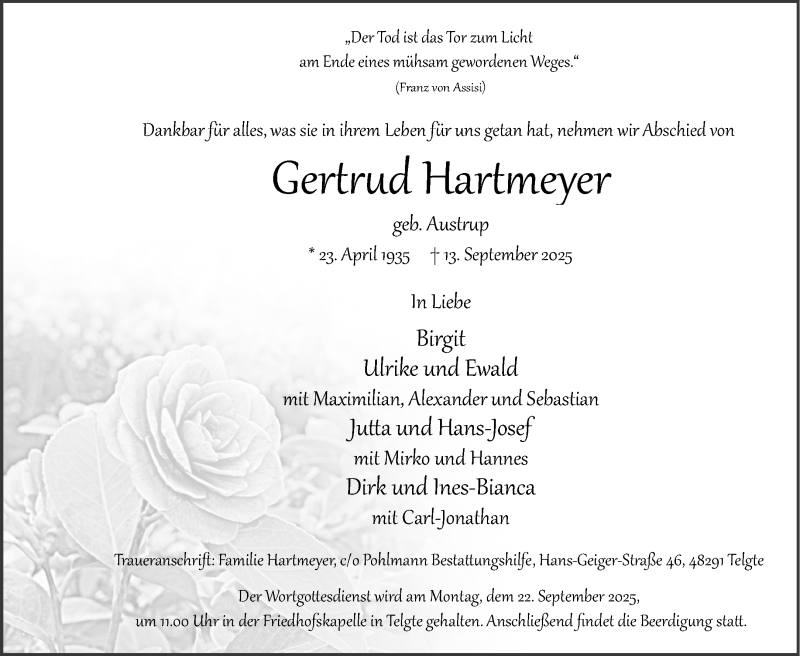 „Der Tod ist das Tor zum Licht
am Ende eines mühsam gewordenen Weges.“
(Franz von Assisi)

Dankbar für alles, was sie in ihrem Leben für uns getan hat, nehmen wir Abschied von

Gertrud Hartmeyer

geb. Austrup

* 23. April 1935 † 13. September 2025

In Liebe

Birgit
Ulrike und Ewald
mit Maximilian, Alexander und Sebastian
Jutta und Hans-Josef
mit Mirko und Hannes
Dirk und Ines-Bianca
mit Carl-Jonathan

Traueranschrift: Familie Hartmeyer, c/o Pohlmann Bestattungshilfe, Hans-Geiger-Straße 46, 48291 Telgte

Der Wortgottesdienst wird am Montag, dem 22. September 2025, um 11.00 Uhr in der Friedhofskapelle in Telgte gehalten. Anschließend findet die Beerdigung statt.